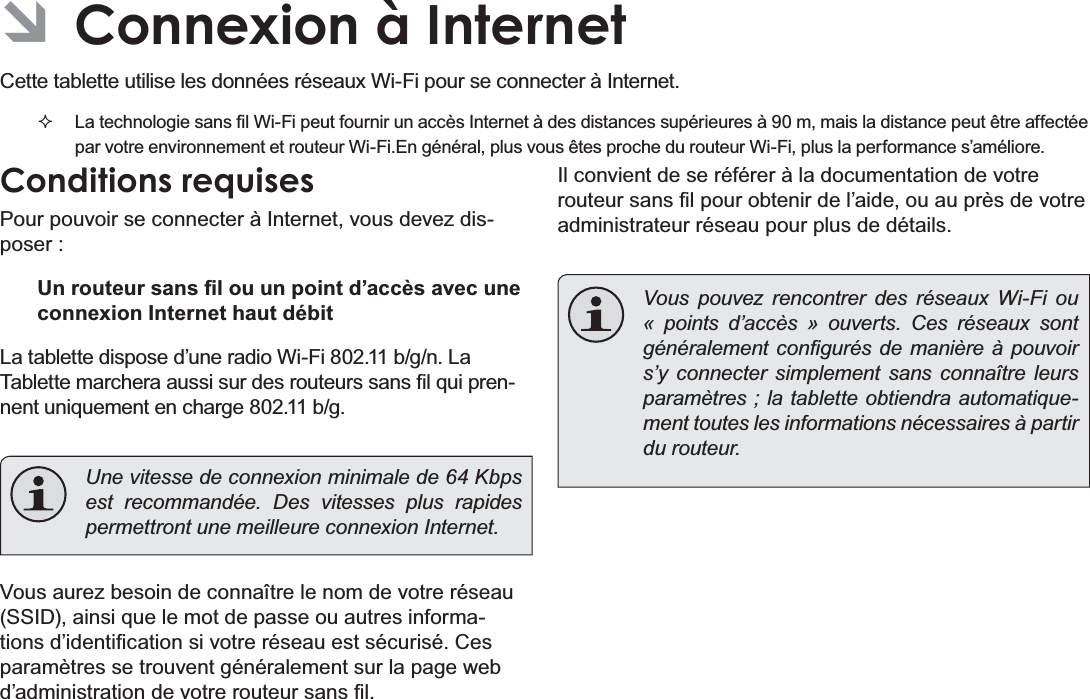 Connexion à Internet

Cette tablette utilise les données réseaux Wi-Fi pour se connecter à Internet.

La technologie sans fil Wi-Fi peut fournir un accès Internet à des distances supérieures à 90 m, mais la distance peut être affectée par votre environnement et routeur Wi-Fi.En général, plus vous êtes proche du routeur Wi-Fi, plus la performance s'améliore.

Conditions requises

Pour pouvoir se connecter à Internet, vous devez disposer :

Un routeur sans fil ou un point d'accès avec une connexion Internet haut débit

La tablette dispose d'une radio Wi-Fi 802.11 b/g/n. La Tablette marchera aussi sur des routeurs sans fil qui prennent uniquement en charge 802.11 b/g.

Une vitesse de connexion minimale de 64 Kbps est recommandée. Des vitesses plus rapides permettront une meilleure connexion Internet.

Vous aurez besoin de connaître le nom de votre réseau (SSID), ainsi que le mot de passe ou autres informations d'identification si votre réseau est sécurisé. Ces paramètres se trouvent généralement sur la page web d'administration de votre routeur sans fil.

Il convient de se référer à la documentation de votre routeur sans fil pour obtenir de l'aide, ou au près de votre administrateur réseau pour plus de détails.

Vous pouvez rencontrer des réseaux Wi-Fi ou « points d'accès » ouverts. Ces réseaux sont généralement configurés de manière à pouvoir s'y connecter simplement sans connaître leurs paramètres ; la tablette obtiendra automatiquement toutes les informations nécessaires à partir du routeur.